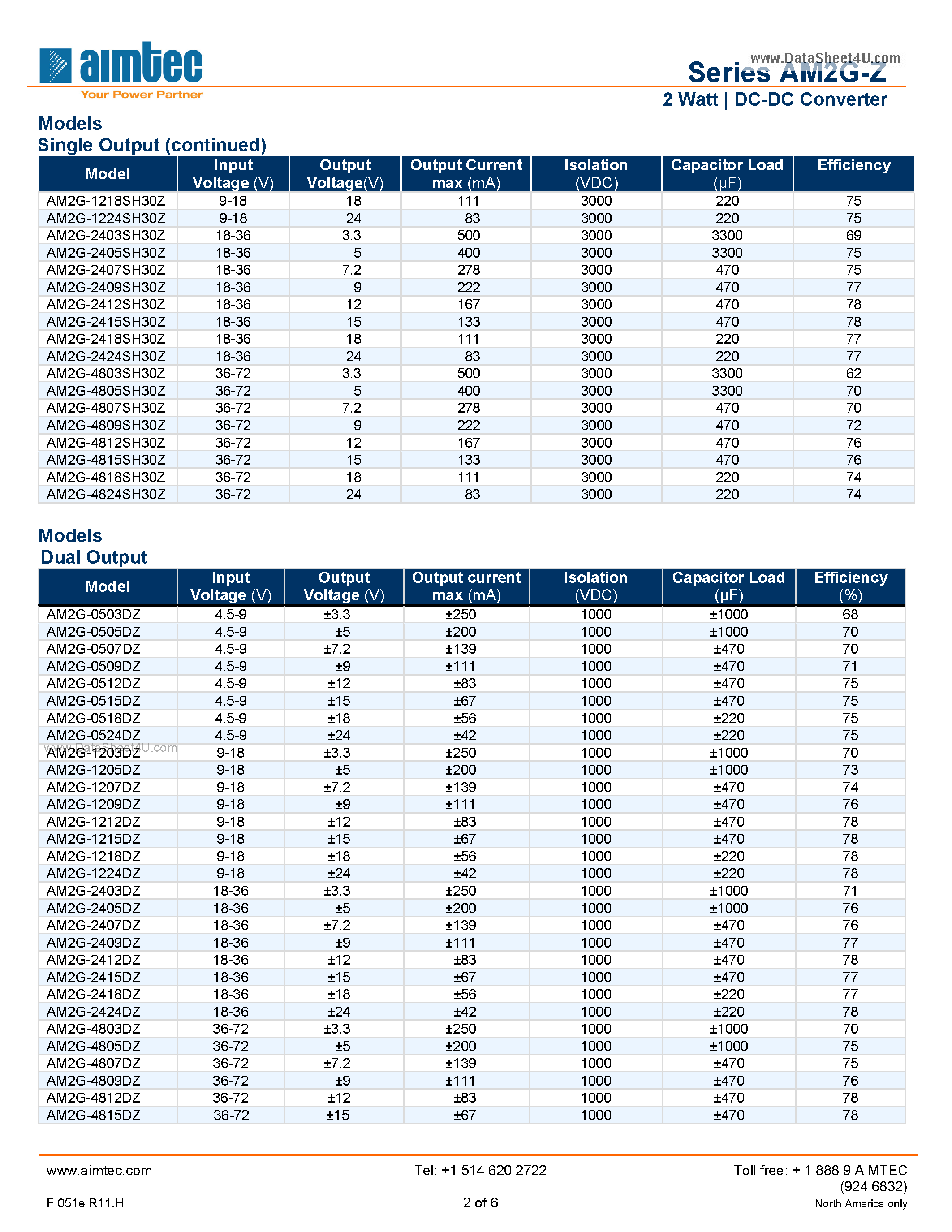 aimtec
Your Power Partner

www.DataSheet4U.com

Series AM2G-Z
2 Watt | DC-DC Converter

Models
Single Output (continued)

| Model | Input Voltage (V) | Output Voltage(V) | Output Current max (mA) | Isolation (VDC) | Capacitor Load (µF) | Efficiency |
|---|---|---|---|---|---|---|
| AM2G-1218SH30Z | 9-18 | 18 | 111 | 3000 | 220 | 75 |
| AM2G-1224SH30Z | 9-18 | 24 | 83 | 3000 | 220 | 75 |
| AM2G-2403SH30Z | 18-36 | 3.3 | 500 | 3000 | 3300 | 69 |
| AM2G-2405SH30Z | 18-36 | 5 | 400 | 3000 | 3300 | 75 |
| AM2G-2407SH30Z | 18-36 | 7.2 | 278 | 3000 | 470 | 75 |
| AM2G-2409SH30Z | 18-36 | 9 | 222 | 3000 | 470 | 77 |
| AM2G-2412SH30Z | 18-36 | 12 | 167 | 3000 | 470 | 78 |
| AM2G-2415SH30Z | 18-36 | 15 | 133 | 3000 | 470 | 78 |
| AM2G-2418SH30Z | 18-36 | 18 | 111 | 3000 | 220 | 77 |
| AM2G-2424SH30Z | 18-36 | 24 | 83 | 3000 | 220 | 77 |
| AM2G-4803SH30Z | 36-72 | 3.3 | 500 | 3000 | 3300 | 62 |
| AM2G-4805SH30Z | 36-72 | 5 | 400 | 3000 | 3300 | 70 |
| AM2G-4807SH30Z | 36-72 | 7.2 | 278 | 3000 | 470 | 70 |
| AM2G-4809SH30Z | 36-72 | 9 | 222 | 3000 | 470 | 72 |
| AM2G-4812SH30Z | 36-72 | 12 | 167 | 3000 | 470 | 76 |
| AM2G-4815SH30Z | 36-72 | 15 | 133 | 3000 | 470 | 76 |
| AM2G-4818SH30Z | 36-72 | 18 | 111 | 3000 | 220 | 74 |
| AM2G-4824SH30Z | 36-72 | 24 | 83 | 3000 | 220 | 74 |

Models
Dual Output

| Model | Input Voltage (V) | Output Voltage (V) | Output current max (mA) | Isolation (VDC) | Capacitor Load (µF) | Efficiency (%) |
|---|---|---|---|---|---|---|
| AM2G-0503DZ | 4.5-9 | ±3.3 | ±250 | 1000 | ±1000 | 68 |
| AM2G-0505DZ | 4.5-9 | ±5 | ±200 | 1000 | ±1000 | 70 |
| AM2G-0507DZ | 4.5-9 | ±7.2 | ±139 | 1000 | ±470 | 70 |
| AM2G-0509DZ | 4.5-9 | ±9 | ±111 | 1000 | ±470 | 71 |
| AM2G-0512DZ | 4.5-9 | ±12 | ±83 | 1000 | ±470 | 75 |
| AM2G-0515DZ | 4.5-9 | ±15 | ±67 | 1000 | ±470 | 75 |
| AM2G-0518DZ | 4.5-9 | ±18 | ±56 | 1000 | ±220 | 75 |
| AM2G-0524DZ | 4.5-9 | ±24 | ±42 | 1000 | ±220 | 75 |
| AM2G-1203DZ | 9-18 | ±3.3 | ±250 | 1000 | ±1000 | 70 |
| AM2G-1205DZ | 9-18 | ±5 | ±200 | 1000 | ±1000 | 73 |
| AM2G-1207DZ | 9-18 | ±7.2 | ±139 | 1000 | ±470 | 74 |
| AM2G-1209DZ | 9-18 | ±9 | ±111 | 1000 | ±470 | 76 |
| AM2G-1212DZ | 9-18 | ±12 | ±83 | 1000 | ±470 | 78 |
| AM2G-1215DZ | 9-18 | ±15 | ±67 | 1000 | ±470 | 78 |
| AM2G-1218DZ | 9-18 | ±18 | ±56 | 1000 | ±220 | 78 |
| AM2G-1224DZ | 9-18 | ±24 | ±42 | 1000 | ±220 | 78 |
| AM2G-2403DZ | 18-36 | ±3.3 | ±250 | 1000 | ±1000 | 71 |
| AM2G-2405DZ | 18-36 | ±5 | ±200 | 1000 | ±1000 | 76 |
| AM2G-2407DZ | 18-36 | ±7.2 | ±139 | 1000 | ±470 | 76 |
| AM2G-2409DZ | 18-36 | ±9 | ±111 | 1000 | ±470 | 77 |
| AM2G-2412DZ | 18-36 | ±12 | ±83 | 1000 | ±470 | 78 |
| AM2G-2415DZ | 18-36 | ±15 | ±67 | 1000 | ±470 | 77 |
| AM2G-2418DZ | 18-36 | ±18 | ±56 | 1000 | ±220 | 77 |
| AM2G-2424DZ | 18-36 | ±24 | ±42 | 1000 | ±220 | 78 |
| AM2G-4803DZ | 36-72 | ±3.3 | ±250 | 1000 | ±1000 | 70 |
| AM2G-4805DZ | 36-72 | ±5 | ±200 | 1000 | ±1000 | 75 |
| AM2G-4807DZ | 36-72 | ±7.2 | ±139 | 1000 | ±470 | 75 |
| AM2G-4809DZ | 36-72 | ±9 | ±111 | 1000 | ±470 | 76 |
| AM2G-4812DZ | 36-72 | ±12 | ±83 | 1000 | ±470 | 78 |
| AM2G-4815DZ | 36-72 | ±15 | ±67 | 1000 | ±470 | 78 |

www.DataSheet4U.com

www.aimtec.com
Tel: +1 514 620 2722
Toll free: + 1 888 9 AIMTEC (924 6832)
North America only
F 051e R11.H
2 of 6